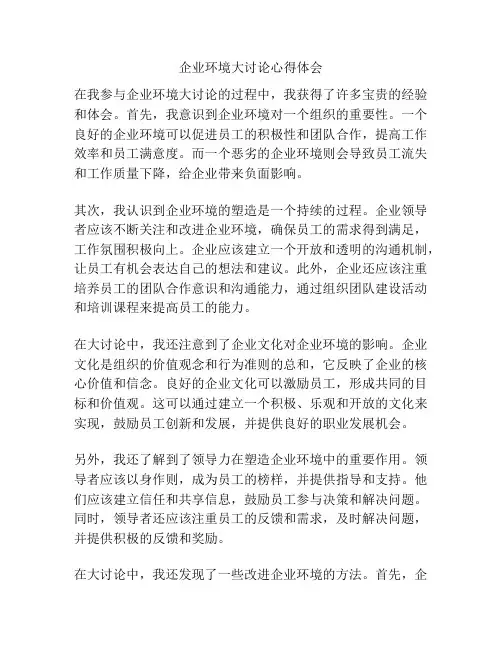 企业环境大讨论心得体会

在我参与企业环境大讨论的过程中，我获得了许多宝贵的经验和体会。首先，我意识到企业环境对一个组织的重要性。一个良好的企业环境可以促进员工的积极性和团队合作，提高工作效率和员工满意度。而一个恶劣的企业环境则会导致员工流失和工作质量下降，给企业带来负面影响。

其次，我认识到企业环境的塑造是一个持续的过程。企业领导者应该不断关注和改进企业环境，确保员工的需求得到满足，工作氛围积极向上。企业应该建立一个开放和透明的沟通机制，让员工有机会表达自己的想法和建议。此外，企业还应该注重培养员工的团队合作意识和沟通能力，通过组织团队建设活动和培训课程来提高员工的能力。

在大讨论中，我还注意到了企业文化对企业环境的影响。企业文化是组织的价值观念和行为准则的总和，它反映了企业的核心价值和信念。良好的企业文化可以激励员工，形成共同的目标和价值观。这可以通过建立一个积极、乐观和开放的文化来实现，鼓励员工创新和发展，并提供良好的职业发展机会。

另外，我还了解到了领导力在塑造企业环境中的重要作用。领导者应该以身作则，成为员工的榜样，并提供指导和支持。他们应该建立信任和共享信息，鼓励员工参与决策和解决问题。同时，领导者还应该注重员工的反馈和需求，及时解决问题，并提供积极的反馈和奖励。

在大讨论中，我还发现了一些改进企业环境的方法。首先，企